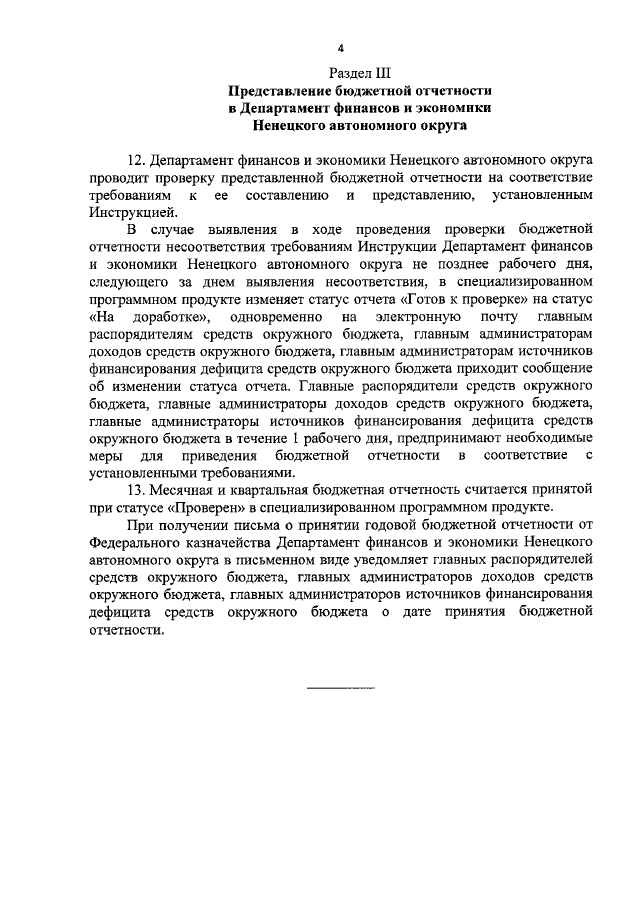 4

Раздел III
Представление бюджетной отчетности в Департамент финансов и экономики Ненецкого автономного округа

12. Департамент финансов и экономики Ненецкого автономного округа проводит проверку представленной бюджетной отчетности на соответствие требованиям к ее составлению и представлению, установленным Инструкцией.

В случае выявления в ходе проведения проверки бюджетной отчетности несоответствия требованиям Инструкции Департамент финансов и экономики Ненецкого автономного округа не позднее рабочего дня, следующего за днем выявления несоответствия, в специализированном программном продукте изменяет статус отчета «Готов к проверке» на статус «На доработке», одновременно на электронную почту главным распорядителям средств окружного бюджета, главным администраторам доходов средств окружного бюджета, главным администраторам источников финансирования дефицита средств окружного бюджета приходит сообщение об изменении статуса отчета. Главные распорядители средств окружного бюджета, главные администраторы доходов средств окружного бюджета, главные администраторы источников финансирования дефицита средств окружного бюджета в течение 1 рабочего дня, предпринимают необходимые меры для приведения бюджетной отчетности в соответствие с установленными требованиями.

13. Месячная и квартальная бюджетная отчетность считается принятой при статусе «Проверен» в специализированном программном продукте.

При получении письма о принятии годовой бюджетной отчетности от Федерального казначейства Департамент финансов и экономики Ненецкого автономного округа в письменном виде уведомляет главных распорядителей средств окружного бюджета, главных администраторов доходов средств окружного бюджета, главных администраторов источников финансирования дефицита средств окружного бюджета о дате принятия бюджетной отчетности.